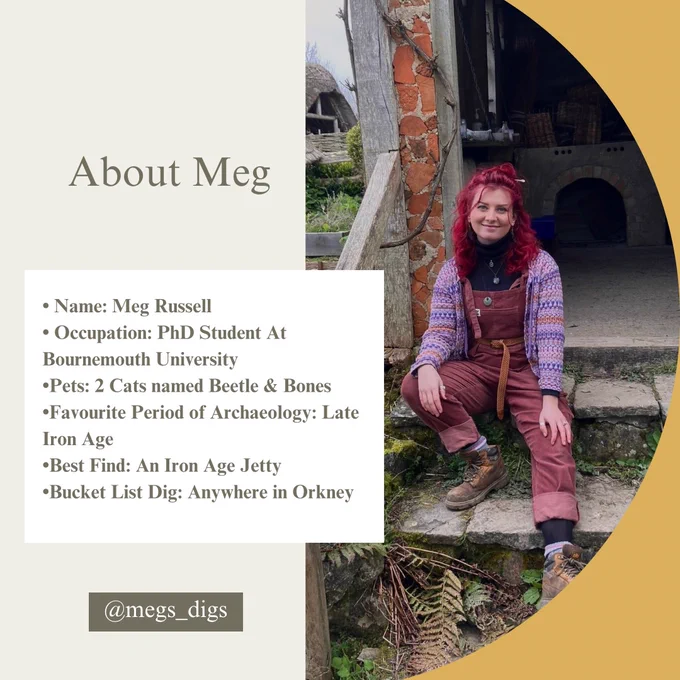 About Meg

• Name: Meg Russell
• Occupation: PhD Student At Bournemouth University
• Pets: 2 Cats named Beetle & Bones
• Favourite Period of Archaeology: Late Iron Age
• Best Find: An Iron Age Jetty
• Bucket List Dig: Anywhere in Orkney

@megs_digs